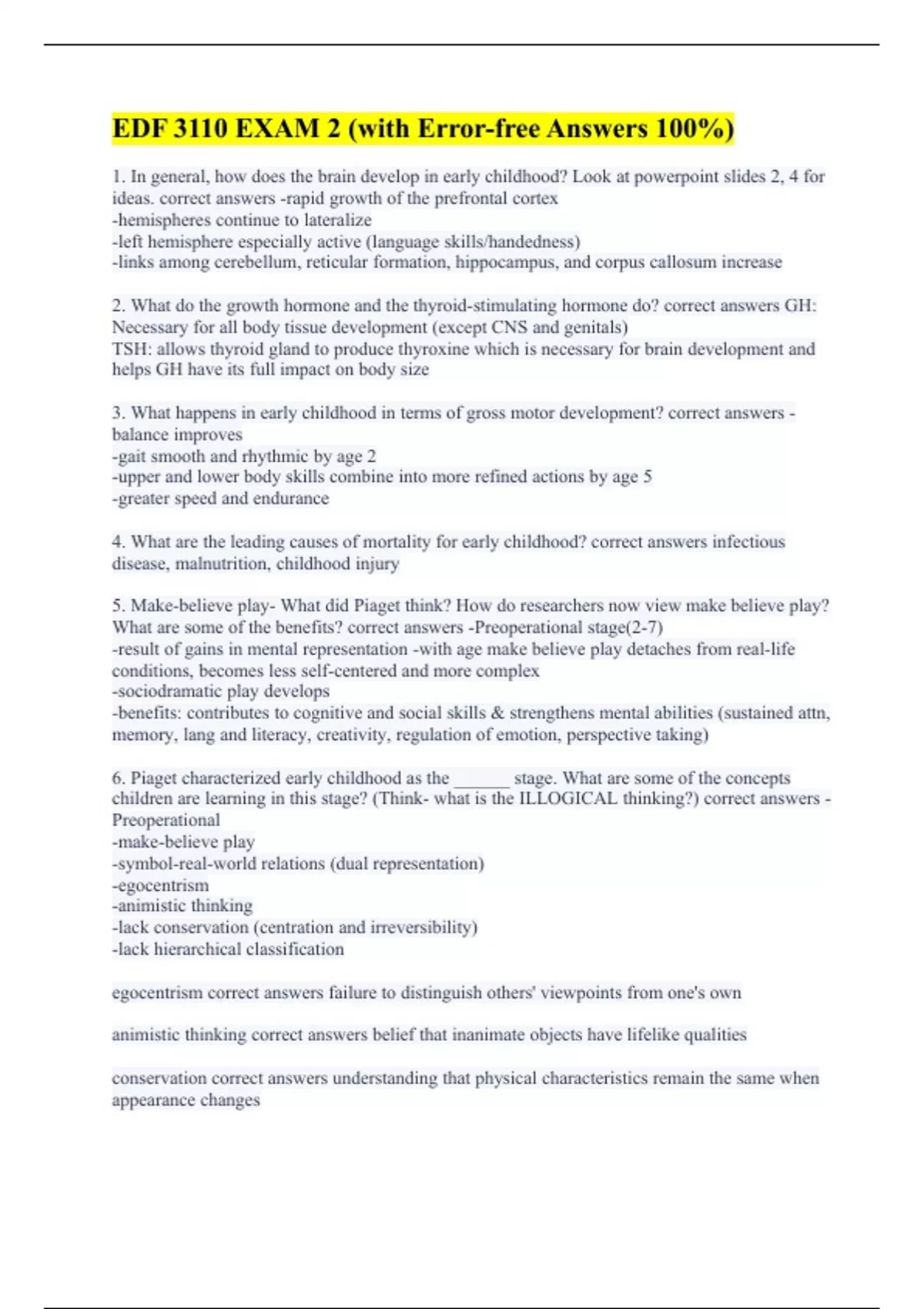 EDF 3110 EXAM 2 (with Error-free Answers 100%)

1. In general, how does the brain develop in early childhood? Look at powerpoint slides 2, 4 for ideas. correct answers -rapid growth of the prefrontal cortex
-hemispheres continue to lateralize
-left hemisphere especially active (language skills/handedness)
-links among cerebellum, reticular formation, hippocampus, and corpus callosum increase

2. What do the growth hormone and the thyroid-stimulating hormone do? correct answers GH: Necessary for all body tissue development (except CNS and genitals)
TSH: allows thyroid gland to produce thyroxine which is necessary for brain development and helps GH have its full impact on body size

3. What happens in early childhood in terms of gross motor development? correct answers -balance improves
-gait smooth and rhythmic by age 2
-upper and lower body skills combine into more refined actions by age 5
-greater speed and endurance

4. What are the leading causes of mortality for early childhood? correct answers infectious disease, malnutrition, childhood injury

5. Make-believe play- What did Piaget think? How do researchers now view make believe play? What are some of the benefits? correct answers -Preoperational stage(2-7)
-result of gains in mental representation -with age make believe play detaches from real-life conditions, becomes less self-centered and more complex
-sociodramatic play develops
-benefits: contributes to cognitive and social skills & strengthens mental abilities (sustained attn, memory, lang and literacy, creativity, regulation of emotion, perspective taking)

6. Piaget characterized early childhood as the ______ stage. What are some of the concepts children are learning in this stage? (Think- what is the ILLOGICAL thinking?) correct answers -Preoperational
-make-believe play
-symbol-real-world relations (dual representation)
-egocentrism
-animistic thinking
-lack conservation (centration and irreversibility)
-lack hierarchical classification

egocentrism correct answers failure to distinguish others' viewpoints from one's own

animistic thinking correct answers belief that inanimate objects have lifelike qualities

conservation correct answers understanding that physical characteristics remain the same when appearance changes